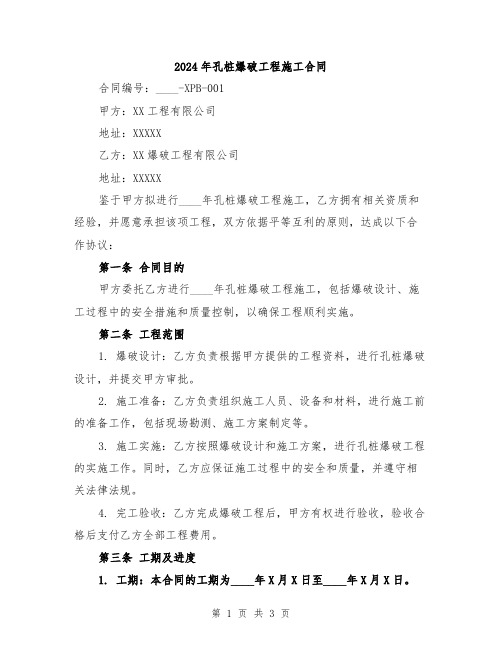 2024年孔桩爆破工程施工合同

合同编号：____-XPB-001

甲方：XX工程有限公司

地址：XXXXX

乙方：XX爆破工程有限公司

地址：XXXXX

鉴于甲方拟进行____年孔桩爆破工程施工，乙方拥有相关资质和经验，并愿意承担该项工程，双方依据平等互利的原则，达成以下合作协议：

第一条 合同目的

甲方委托乙方进行____年孔桩爆破工程施工，包括爆破设计、施工过程中的安全措施和质量控制，以确保工程顺利实施。

第二条 工程范围

1. 爆破设计：乙方负责根据甲方提供的工程资料，进行孔桩爆破设计，并提交甲方审批。

2. 施工准备：乙方负责组织施工人员、设备和材料，进行施工前的准备工作，包括现场勘测、施工方案制定等。

3. 施工实施：乙方按照爆破设计和施工方案，进行孔桩爆破工程的实施工作。同时，乙方应保证施工过程中的安全和质量，并遵守相关法律法规。

4. 完工验收：乙方完成爆破工程后，甲方有权进行验收，验收合格后支付乙方全部工程费用。

第三条 工期及进度

1. 工期：本合同的工期为____年X月X日至____年X月X日。

第 1 页 共 3 页